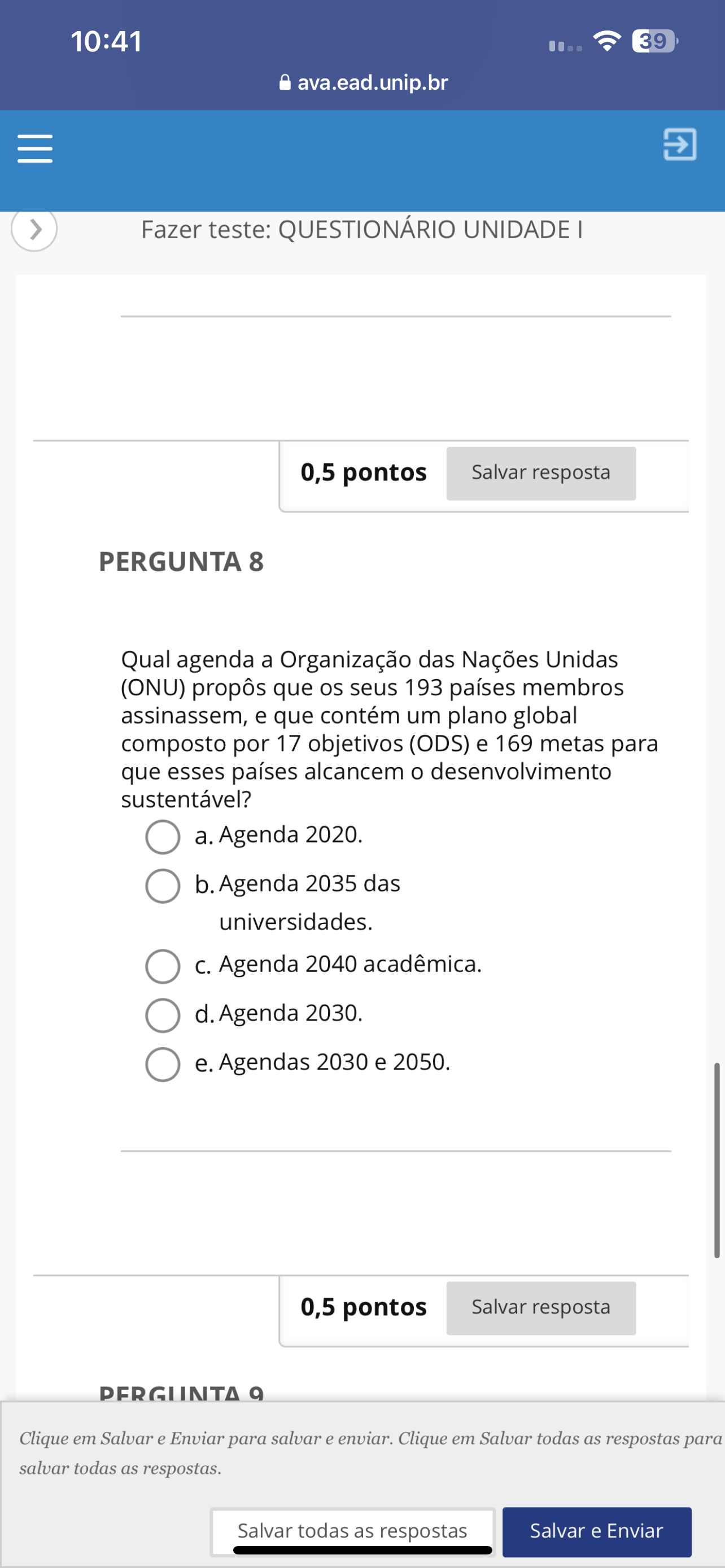 10:41
39
ava.ead.unip.br

Fazer teste: QUESTIONÁRIO UNIDADE I

0,5 pontos Salvar resposta

PERGUNTA 8

Qual agenda a Organização das Nações Unidas (ONU) propôs que os seus 193 países membros assinassem, e que contém um plano global composto por 17 objetivos (ODS) e 169 metas para que esses países alcancem o desenvolvimento sustentável?

a. Agenda 2020.
b. Agenda 2035 das universidades.
c. Agenda 2040 acadêmica.
d. Agenda 2030.
e. Agendas 2030 e 2050.

0,5 pontos Salvar resposta

PERGUNTA 9

Clique em Salvar e Enviar para salvar e enviar. Clique em Salvar todas as respostas para salvar todas as respostas.

Salvar todas as respostas Salvar e Enviar